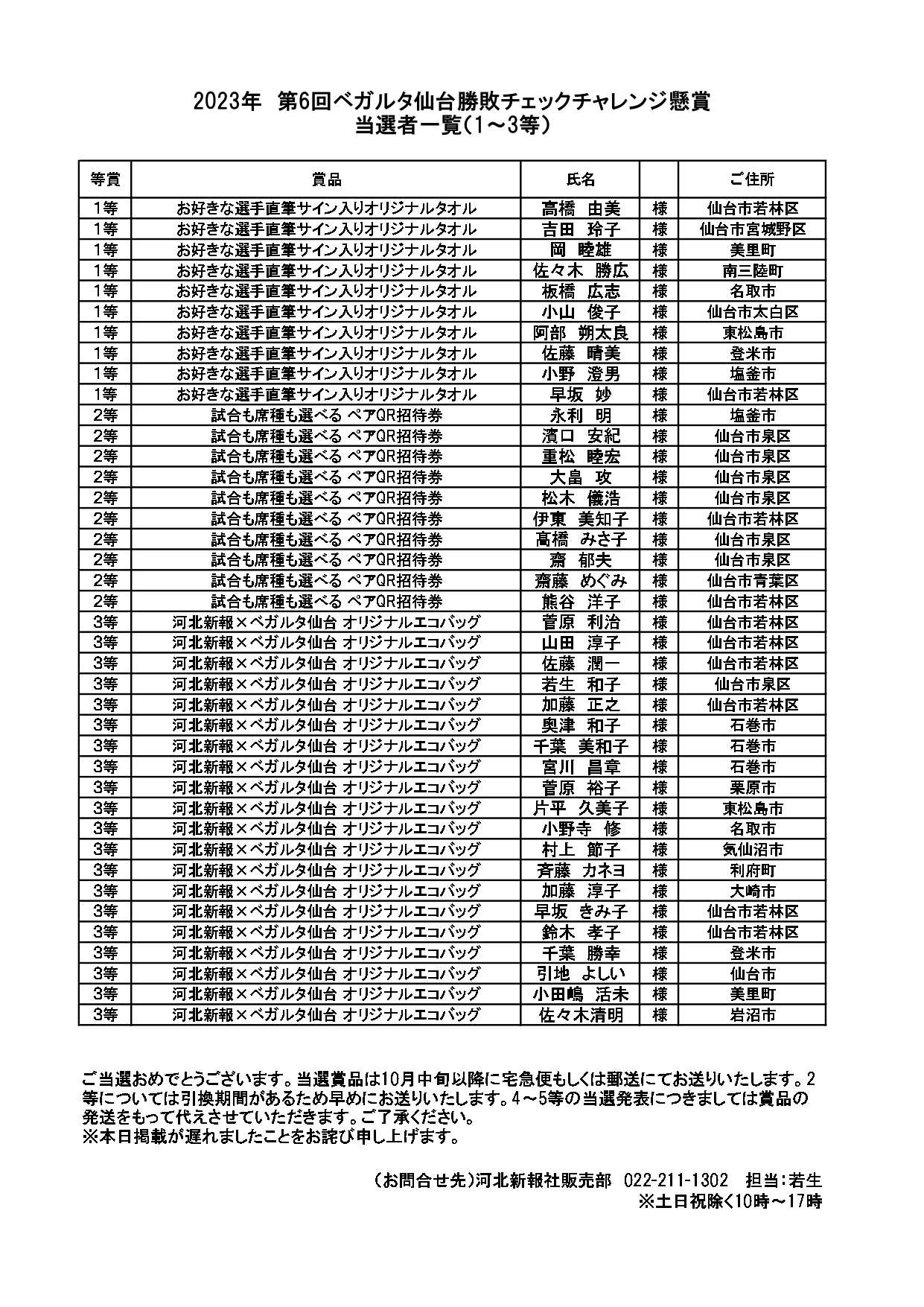 2023年 第6回ベガルタ仙台勝敗チェックチャレンジ懸賞
当選者一覧(1～3等)

| 等賞 | 賞品 | 氏名 | | ご住所 |
|---|---|---|---|---|
| 1等 | お好きな選手直筆サイン入りオリジナルタオル | 高橋 由美 | 様 | 仙台市若林区 |
| 1等 | お好きな選手直筆サイン入りオリジナルタオル | 吉田 玲子 | 様 | 仙台市宮城野区 |
| 1等 | お好きな選手直筆サイン入りオリジナルタオル | 岡 睦雄 | 様 | 美里町 |
| 1等 | お好きな選手直筆サイン入りオリジナルタオル | 佐々木 勝広 | 様 | 南三陸町 |
| 1等 | お好きな選手直筆サイン入りオリジナルタオル | 板橋 広志 | 様 | 名取市 |
| 1等 | お好きな選手直筆サイン入りオリジナルタオル | 小山 俊子 | 様 | 仙台市太白区 |
| 1等 | お好きな選手直筆サイン入りオリジナルタオル | 阿部 朔太良 | 様 | 東松島市 |
| 1等 | お好きな選手直筆サイン入りオリジナルタオル | 佐藤 晴美 | 様 | 登米市 |
| 1等 | お好きな選手直筆サイン入りオリジナルタオル | 小野 澄男 | 様 | 塩釜市 |
| 1等 | お好きな選手直筆サイン入りオリジナルタオル | 早坂 妙 | 様 | 仙台市若林区 |
| 2等 | 試合も席種も選べる ペアQR招待券 | 永利 明 | 様 | 塩釜市 |
| 2等 | 試合も席種も選べる ペアQR招待券 | 濱口 安紀 | 様 | 仙台市泉区 |
| 2等 | 試合も席種も選べる ペアQR招待券 | 重松 睦宏 | 様 | 仙台市泉区 |
| 2等 | 試合も席種も選べる ペアQR招待券 | 大畠 攻 | 様 | 仙台市泉区 |
| 2等 | 試合も席種も選べる ペアQR招待券 | 松木 儀浩 | 様 | 仙台市泉区 |
| 2等 | 試合も席種も選べる ペアQR招待券 | 伊東 美知子 | 様 | 仙台市若林区 |
| 2等 | 試合も席種も選べる ペアQR招待券 | 高橋 みさ子 | 様 | 仙台市泉区 |
| 2等 | 試合も席種も選べる ペアQR招待券 | 齋 郁夫 | 様 | 仙台市泉区 |
| 2等 | 試合も席種も選べる ペアQR招待券 | 齋藤 めぐみ | 様 | 仙台市青葉区 |
| 2等 | 試合も席種も選べる ペアQR招待券 | 熊谷 洋子 | 様 | 仙台市若林区 |
| 3等 | 河北新報×ベガルタ仙台 オリジナルエコバッグ | 菅原 利治 | 様 | 仙台市若林区 |
| 3等 | 河北新報×ベガルタ仙台 オリジナルエコバッグ | 山田 淳子 | 様 | 仙台市若林区 |
| 3等 | 河北新報×ベガルタ仙台 オリジナルエコバッグ | 佐藤 潤一 | 様 | 仙台市若林区 |
| 3等 | 河北新報×ベガルタ仙台 オリジナルエコバッグ | 若生 和子 | 様 | 仙台市泉区 |
| 3等 | 河北新報×ベガルタ仙台 オリジナルエコバッグ | 加藤 正之 | 様 | 仙台市若林区 |
| 3等 | 河北新報×ベガルタ仙台 オリジナルエコバッグ | 奥津 和子 | 様 | 石巻市 |
| 3等 | 河北新報×ベガルタ仙台 オリジナルエコバッグ | 千葉 美和子 | 様 | 石巻市 |
| 3等 | 河北新報×ベガルタ仙台 オリジナルエコバッグ | 宮川 昌章 | 様 | 石巻市 |
| 3等 | 河北新報×ベガルタ仙台 オリジナルエコバッグ | 菅原 裕子 | 様 | 栗原市 |
| 3等 | 河北新報×ベガルタ仙台 オリジナルエコバッグ | 片平 久美子 | 様 | 東松島市 |
| 3等 | 河北新報×ベガルタ仙台 オリジナルエコバッグ | 小野寺 修 | 様 | 名取市 |
| 3等 | 河北新報×ベガルタ仙台 オリジナルエコバッグ | 村上 節子 | 様 | 気仙沼市 |
| 3等 | 河北新報×ベガルタ仙台 オリジナルエコバッグ | 斉藤 カネヨ | 様 | 利府町 |
| 3等 | 河北新報×ベガルタ仙台 オリジナルエコバッグ | 加藤 淳子 | 様 | 大崎市 |
| 3等 | 河北新報×ベガルタ仙台 オリジナルエコバッグ | 早坂 きみ子 | 様 | 仙台市若林区 |
| 3等 | 河北新報×ベガルタ仙台 オリジナルエコバッグ | 鈴木 孝子 | 様 | 仙台市若林区 |
| 3等 | 河北新報×ベガルタ仙台 オリジナルエコバッグ | 千葉 勝幸 | 様 | 登米市 |
| 3等 | 河北新報×ベガルタ仙台 オリジナルエコバッグ | 引地 よしい | 様 | 仙台市 |
| 3等 | 河北新報×ベガルタ仙台 オリジナルエコバッグ | 小田嶋 活未 | 様 | 美里町 |
| 3等 | 河北新報×ベガルタ仙台 オリジナルエコバッグ | 佐々木清明 | 様 | 岩沼市 |

ご当選おめでとうございます。当選賞品は10月中旬以降に宅急便もしくは郵送にてお送りいたします。2等については引換期間があるため早めにお送りいたします。4～5等の当選発表につきましては賞品の発送をもって代えさせていただきます。ご了承ください。
※本日掲載が遅れましたことをお詫び申し上げます。

(お問合せ先)河北新報社販売部 022-211-1302 担当:若生
※土日祝除く10時～17時